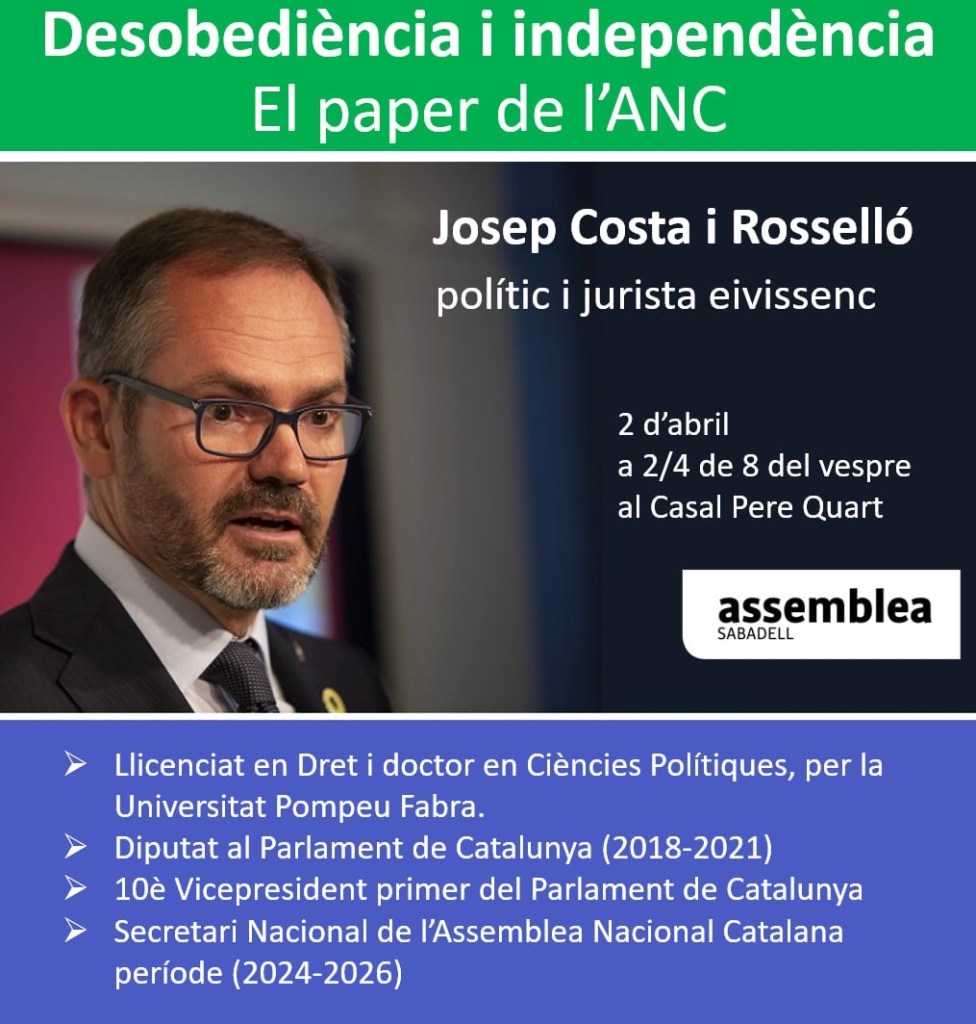 Desobediència i independència
El paper de l'ANC

Josep Costa i Rosselló
polític i jurista eivissenc

2 d'abril
a 2/4 de 8 del vespre
al Casal Pere Quart

assemblea
SABADELL

➢ Llicenciat en Dret i doctor en Ciències Polítiques, per la Universitat Pompeu Fabra.
➢ Diputat al Parlament de Catalunya (2018-2021)
➢ 10è Vicepresident primer del Parlament de Catalunya
➢ Secretari Nacional de l'Assemblea Nacional Catalana període (2024-2026)